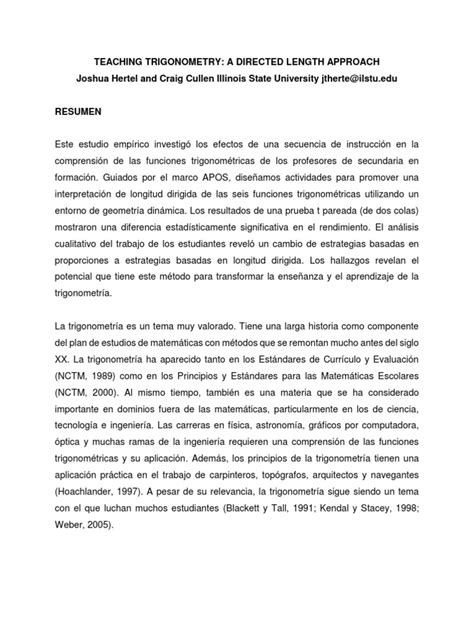 TEACHING TRIGONOMETRY: A DIRECTED LENGTH APPROACH
Joshua Hertel and Craig Cullen Illinois State University jtherte@ilstu.edu

RESUMEN

Este estudio empírico investigó los efectos de una secuencia de instrucción en la comprensión de las funciones trigonométricas de los profesores de secundaria en formación. Guiados por el marco APOS, diseñamos actividades para promover una interpretación de longitud dirigida de las seis funciones trigonométricas utilizando un entorno de geometría dinámica. Los resultados de una prueba t pareada (de dos colas) mostraron una diferencia estadísticamente significativa en el rendimiento. El análisis cualitativo del trabajo de los estudiantes reveló un cambio de estrategias basadas en proporciones a estrategias basadas en longitud dirigida. Los hallazgos revelan el potencial que tiene este método para transformar la enseñanza y el aprendizaje de la trigonometría.

La trigonometría es un tema muy valorado. Tiene una larga historia como componente del plan de estudios de matemáticas con métodos que se remontan mucho antes del siglo XX. La trigonometría ha aparecido tanto en los Estándares de Currículo y Evaluación (NCTM, 1989) como en los Principios y Estándares para las Matemáticas Escolares (NCTM, 2000). Al mismo tiempo, también es una materia que se ha considerado importante en dominios fuera de las matemáticas, particularmente en los de ciencia, tecnología e ingeniería. Las carreras en física, astronomía, gráficos por computadora, óptica y muchas ramas de la ingeniería requieren una comprensión de las funciones trigonométricas y su aplicación. Además, los principios de la trigonometría tienen una aplicación práctica en el trabajo de carpinteros, topógrafos, arquitectos y navegantes (Hoachlander, 1997). A pesar de su relevancia, la trigonometría sigue siendo un tema con el que luchan muchos estudiantes (Blackett y Tall, 1991; Kendal y Stacey, 1998; Weber, 2005).